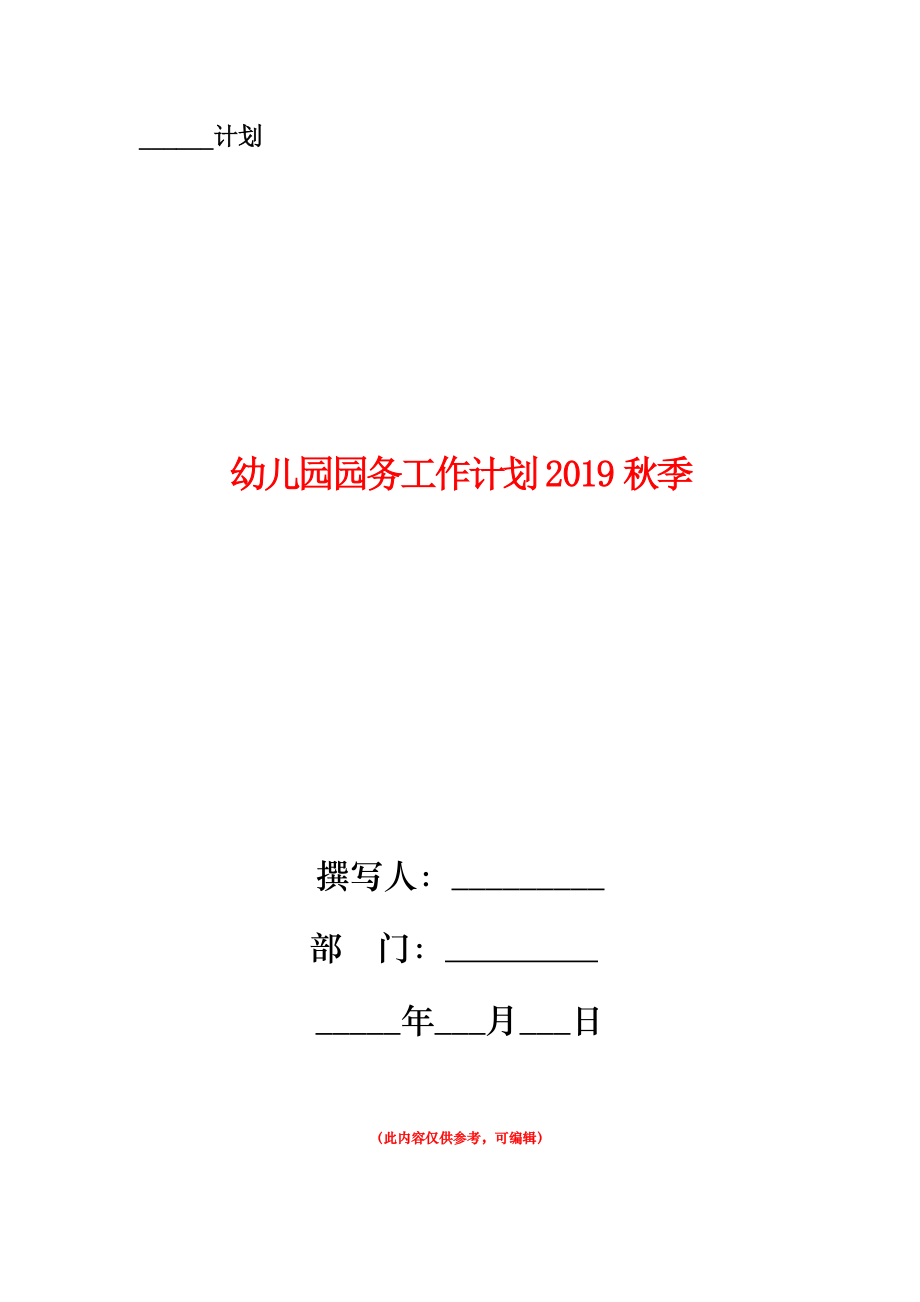 ______计划

幼儿园园务工作计划2019秋季

撰写人：__________

部　门：__________

_____年___月___日

（此内容仅供参考，可编辑）